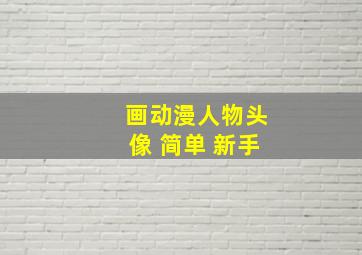 画动漫人物头像 简单 新手